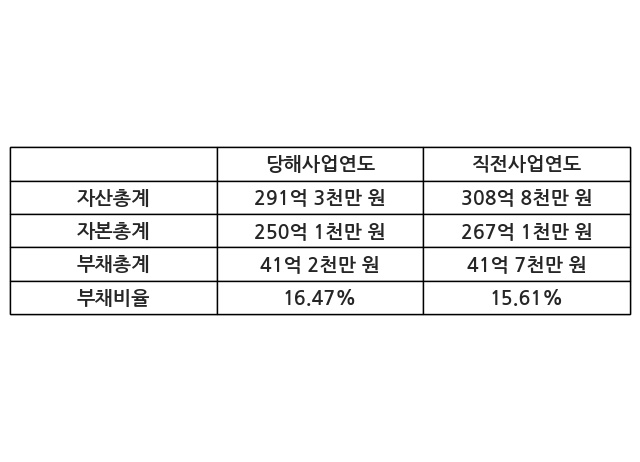 |  | 당해사업연도 | 직전사업연도 |
|---|---|---|
| 자산총계 | 291억 3천만 원 | 308억 8천만 원 |
| 자본총계 | 250억 1천만 원 | 267억 1천만 원 |
| 부채총계 | 41억 2천만 원 | 41억 7천만 원 |
| 부채비율 | 16.47% | 15.61% |